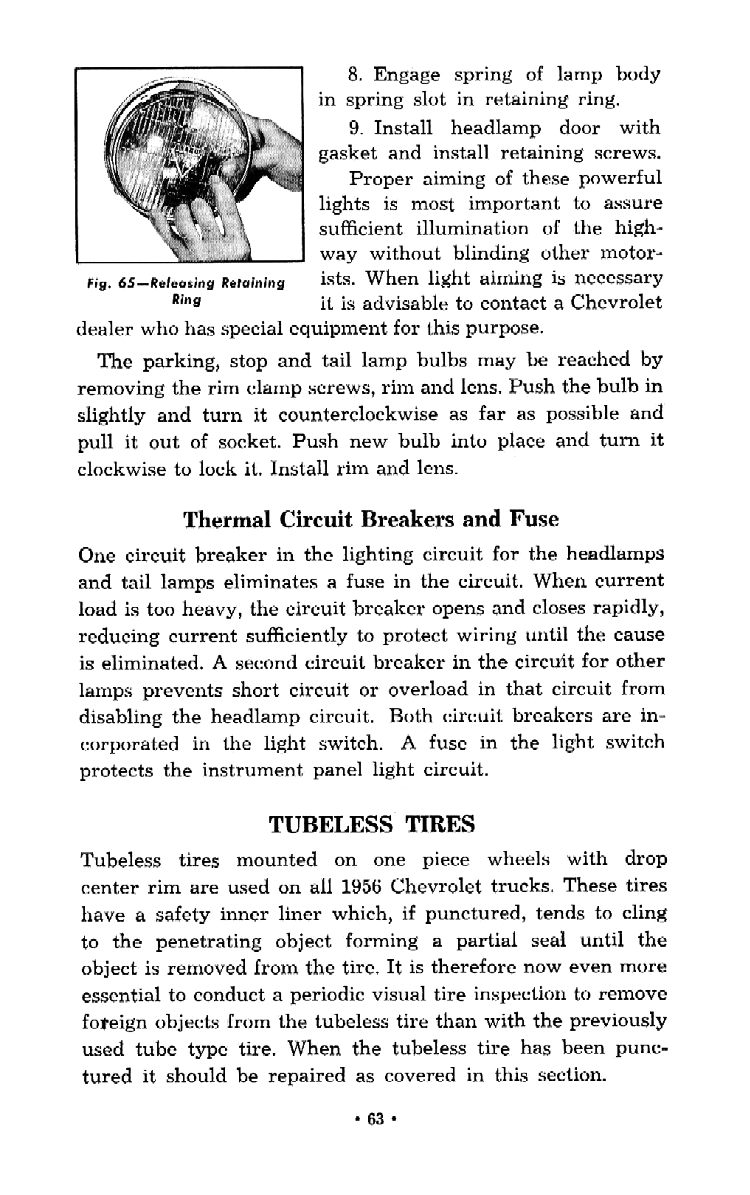 Fig. 65—Releasing Retaining Ring

8. Engage spring of lamp body in spring slot in retaining ring.

9. Install headlamp door with gasket and install retaining screws.

Proper aiming of these powerful lights is most important to assure sufficient illumination of the highway without blinding other motorists. When light aiming is necessary it is advisable to contact a Chevrolet dealer who has special equipment for this purpose.

The parking, stop and tail lamp bulbs may be reached by removing the rim clamp screws, rim and lens. Push the bulb in slightly and turn it counterclockwise as far as possible and pull it out of socket. Push new bulb into place and turn it clockwise to lock it. Install rim and lens.

Thermal Circuit Breakers and Fuse

One circuit breaker in the lighting circuit for the headlamps and tail lamps eliminates a fuse in the circuit. When current load is too heavy, the circuit breaker opens and closes rapidly, reducing current sufficiently to protect wiring until the cause is eliminated. A second circuit breaker in the circuit for other lamps prevents short circuit or overload in that circuit from disabling the headlamp circuit. Both circuit breakers are incorporated in the light switch. A fuse in the light switch protects the instrument panel light circuit.

TUBELESS TIRES

Tubeless tires mounted on one piece wheels with drop center rim are used on all 1956 Chevrolet trucks. These tires have a safety inner liner which, if punctured, tends to cling to the penetrating object forming a partial seal until the object is removed from the tire. It is therefore now even more essential to conduct a periodic visual tire inspection to remove foreign objects from the tubeless tire than with the previously used tube type tire. When the tubeless tire has been punctured it should be repaired as covered in this section.

• 63 •